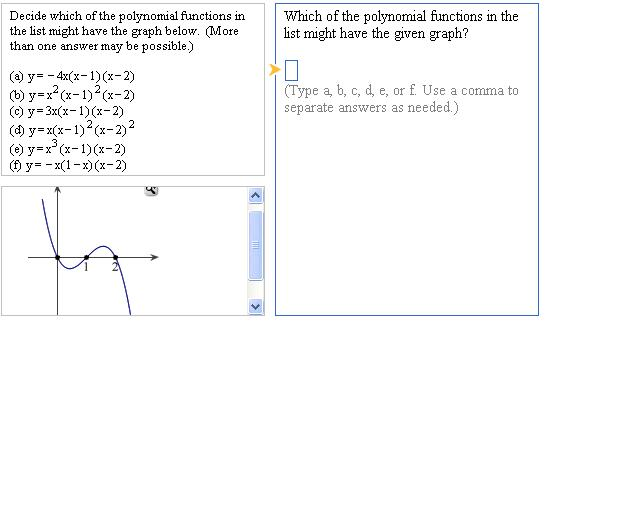 Decide which of the polynomial functions in the list might have the graph below. (More than one answer may be possible.)

(a) $y = -4x(x-1)(x-2)$
(b) $y = x^2(x-1)^2(x-2)$
(c) $y = 3x(x-1)(x-2)$
(d) $y = x(x-1)^2(x-2)^2$
(e) $y = x^3(x-1)(x-2)$
(f) $y = -x(1-x)(x-2)$

1
2

Which of the polynomial functions in the list might have the given graph?

(Type a, b, c, d, e, or f. Use a comma to separate answers as needed.)